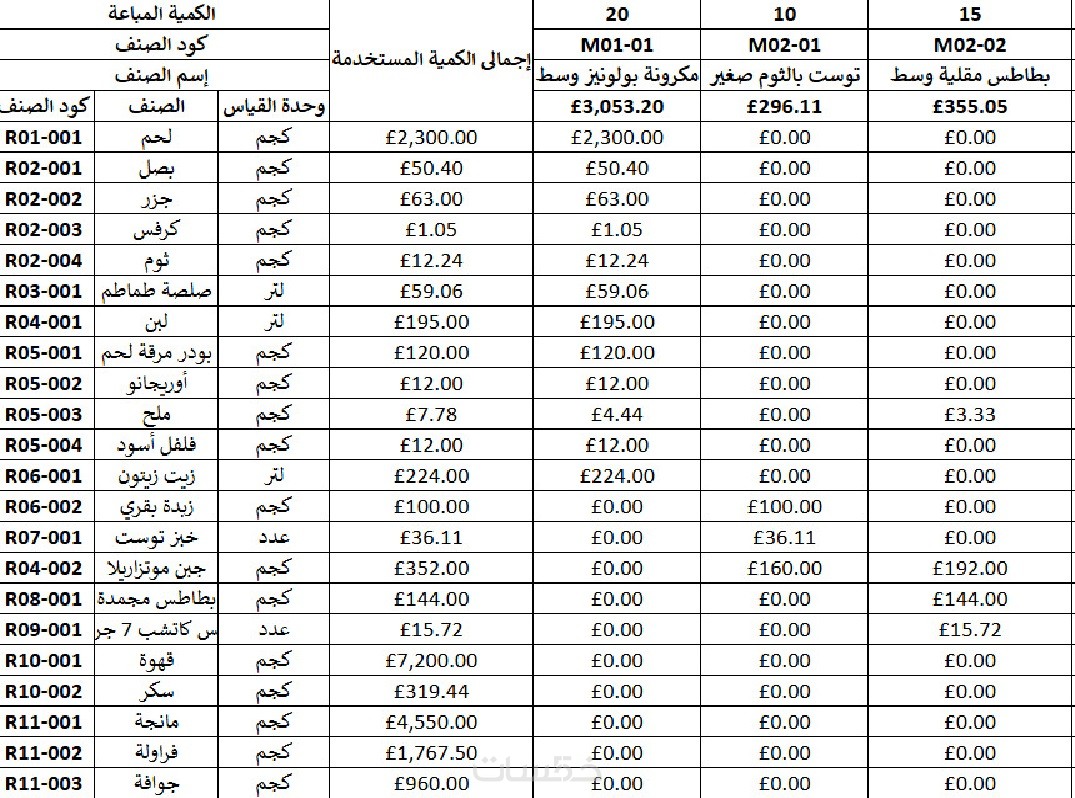 | الكمية المباعة | | | إجمالى الكمية المستخدمة | 20 | 10 | 15 |
|---|---|---|---|---|---|---|
| كود الصنف | | | | M01-01 | M02-01 | M02-02 |
| إسم الصنف | | | | مكرونة بولونيز وسط | توست بالثوم صغير | بطاطس مقلية وسط |
| كود الصنف | الصنف | وحدة القياس | | £3,053.20 | £296.11 | £355.05 |
| R01-001 | لحم | كجم | £2,300.00 | £2,300.00 | £0.00 | £0.00 |
| R02-001 | بصل | كجم | £50.40 | £50.40 | £0.00 | £0.00 |
| R02-002 | جزر | كجم | £63.00 | £63.00 | £0.00 | £0.00 |
| R02-003 | كرفس | كجم | £1.05 | £1.05 | £0.00 | £0.00 |
| R02-004 | ثوم | كجم | £12.24 | £12.24 | £0.00 | £0.00 |
| R03-001 | صلصة طماطم | لتر | £59.06 | £59.06 | £0.00 | £0.00 |
| R04-001 | لبن | لتر | £195.00 | £195.00 | £0.00 | £0.00 |
| R05-001 | بودر مرقة لحم | كجم | £120.00 | £120.00 | £0.00 | £0.00 |
| R05-002 | أوريجانو | كجم | £12.00 | £12.00 | £0.00 | £0.00 |
| R05-003 | ملح | كجم | £7.78 | £4.44 | £0.00 | £3.33 |
| R05-004 | فلفل أسود | كجم | £12.00 | £12.00 | £0.00 | £0.00 |
| R06-001 | زيت زيتون | لتر | £224.00 | £224.00 | £0.00 | £0.00 |
| R06-002 | زبدة بقري | كجم | £100.00 | £0.00 | £100.00 | £0.00 |
| R07-001 | خبز توست | عدد | £36.11 | £0.00 | £36.11 | £0.00 |
| R04-002 | جبن موتزاريلا | كجم | £352.00 | £0.00 | £160.00 | £192.00 |
| R08-001 | بطاطس مجمدة | كجم | £144.00 | £0.00 | £0.00 | £144.00 |
| R09-001 | س كاتشب 7 جر | عدد | £15.72 | £0.00 | £0.00 | £15.72 |
| R10-001 | قهوة | كجم | £7,200.00 | £0.00 | £0.00 | £0.00 |
| R10-002 | سكر | كجم | £319.44 | £0.00 | £0.00 | £0.00 |
| R11-001 | مانجة | كجم | £4,550.00 | £0.00 | £0.00 | £0.00 |
| R11-002 | فراولة | كجم | £1,767.50 | £0.00 | £0.00 | £0.00 |
| R11-003 | جوافة | كجم | £960.00 | £0.00 | £0.00 | £0.00 |